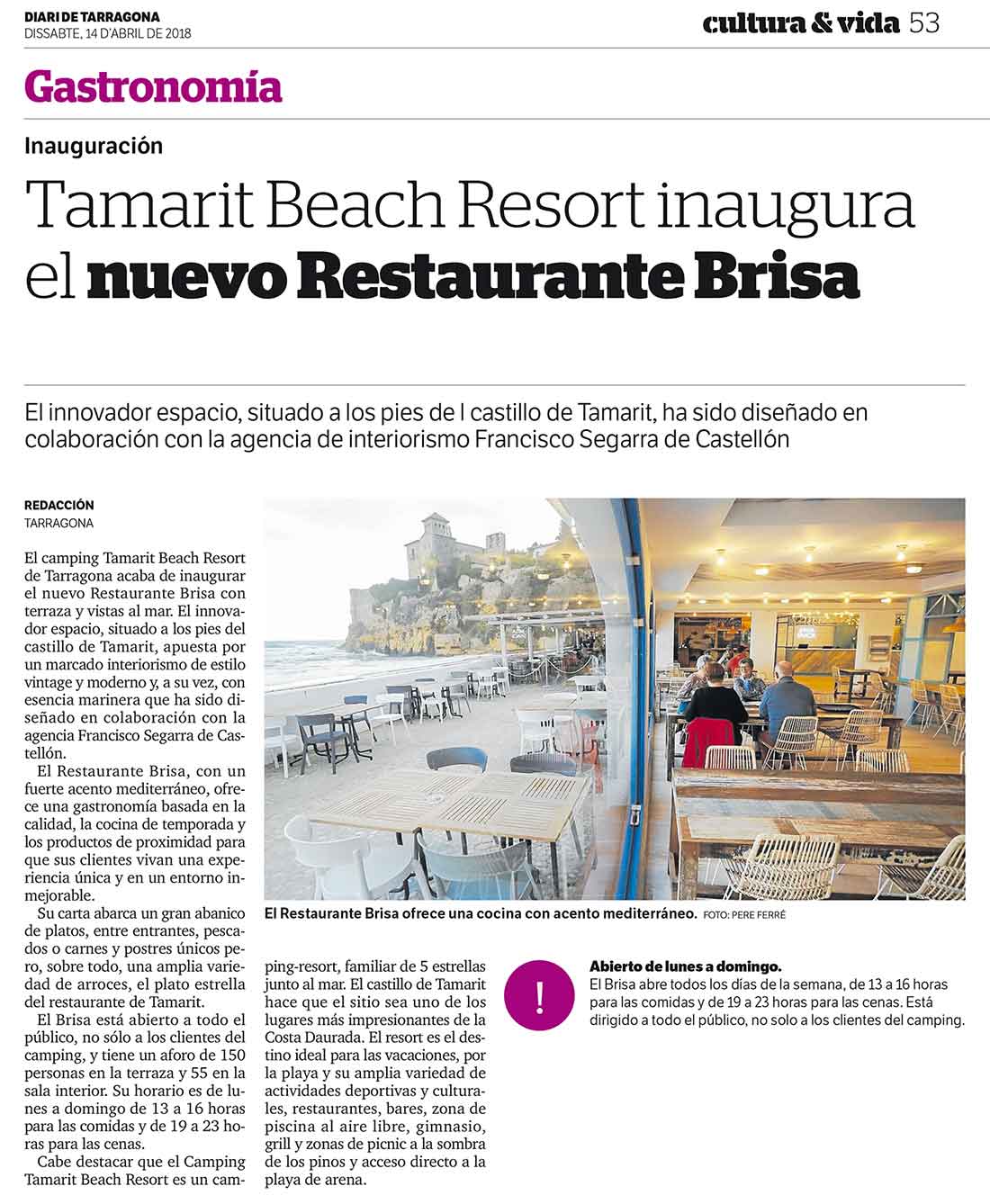 DIARI DE TARRAGONA
DISSABTE, 14 D'ABRIL DE 2018

cultura & vida 53

Gastronomía

Inauguración

Tamarit Beach Resort inaugura el nuevo Restaurante Brisa

El innovador espacio, situado a los pies de l castillo de Tamarit, ha sido diseñado en colaboración con la agencia de interiorismo Francisco Segarra de Castellón

REDACCIÓN
TARRAGONA

El camping Tamarit Beach Resort de Tarragona acaba de inaugurar el nuevo Restaurante Brisa con terraza y vistas al mar. El innovador espacio, situado a los pies del castillo de Tamarit, apuesta por un marcado interiorismo de estilo vintage y moderno y, a su vez, con esencia marinera que ha sido diseñado en colaboración con la agencia Francisco Segarra de Castellón.

El Restaurante Brisa, con un fuerte acento mediterráneo, ofrece una gastronomía basada en la calidad, la cocina de temporada y los productos de proximidad para que sus clientes vivan una experiencia única y en un entorno inmejorable.

Su carta abarca un gran abanico de platos, entre entrantes, pescados o carnes y postres únicos pero, sobre todo, una amplia variedad de arroces, el plato estrella del restaurante de Tamarit.

El Brisa está abierto a todo el público, no sólo a los clientes del camping, y tiene un aforo de 150 personas en la terraza y 55 en la sala interior. Su horario es de lunes a domingo de 13 a 16 horas para las comidas y de 19 a 23 horas para las cenas.

Cabe destacar que el Camping Tamarit Beach Resort es un camping-resort, familiar de 5 estrellas junto al mar. El castillo de Tamarit hace que el sitio sea uno de los lugares más impresionantes de la Costa Daurada. El resort es el destino ideal para las vacaciones, por la playa y su amplia variedad de actividades deportivas y culturales, restaurantes, bares, zona de piscina al aire libre, gimnasio, grill y zonas de picnic a la sombra de los pinos y acceso directo a la playa de arena.

El Restaurante Brisa ofrece una cocina con acento mediterráneo. FOTO: PERE FERRÉ

!

Abierto de lunes a domingo.
El Brisa abre todos los días de la semana, de 13 a 16 horas para las comidas y de 19 a 23 horas para las cenas. Está dirigido a todo el público, no solo a los clientes del camping.